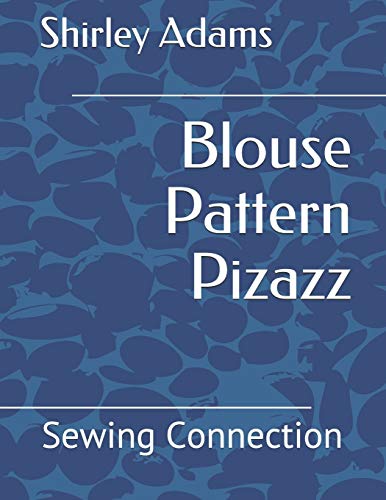 Shirley Adams

Blouse Pattern Pizazz

Sewing Connection